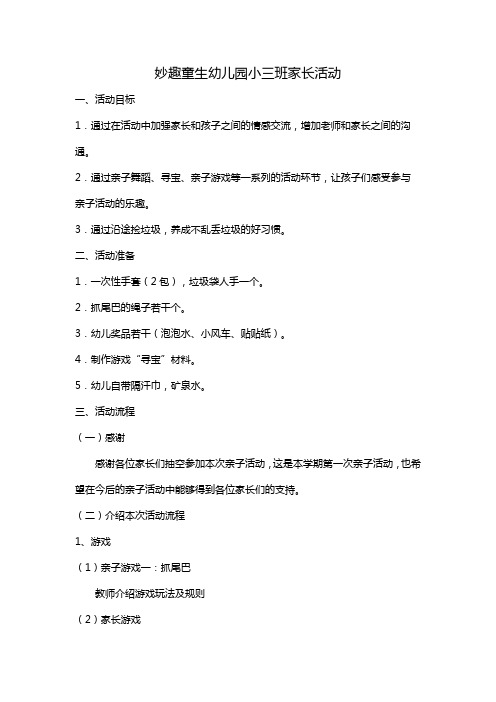 妙趣童生幼儿园小三班家长活动

一、活动目标

1．通过在活动中加强家长和孩子之间的情感交流，增加老师和家长之间的沟通。

2．通过亲子舞蹈、寻宝、亲子游戏等一系列的活动环节，让孩子们感受参与亲子活动的乐趣。

3．通过沿途捡垃圾，养成不乱丢垃圾的好习惯。

二、活动准备

1．一次性手套（2包），垃圾袋人手一个。

2．抓尾巴的绳子若干个。

3．幼儿奖品若干（泡泡水、小风车、贴贴纸）。

4．制作游戏“寻宝”材料。

5．幼儿自带隔汗巾，矿泉水。

三、活动流程

（一）感谢

感谢各位家长们抽空参加本次亲子活动，这是本学期第一次亲子活动，也希望在今后的亲子活动中能够得到各位家长们的支持。

（二）介绍本次活动流程

1、游戏

（1）亲子游戏一：抓尾巴

教师介绍游戏玩法及规则

（2）家长游戏